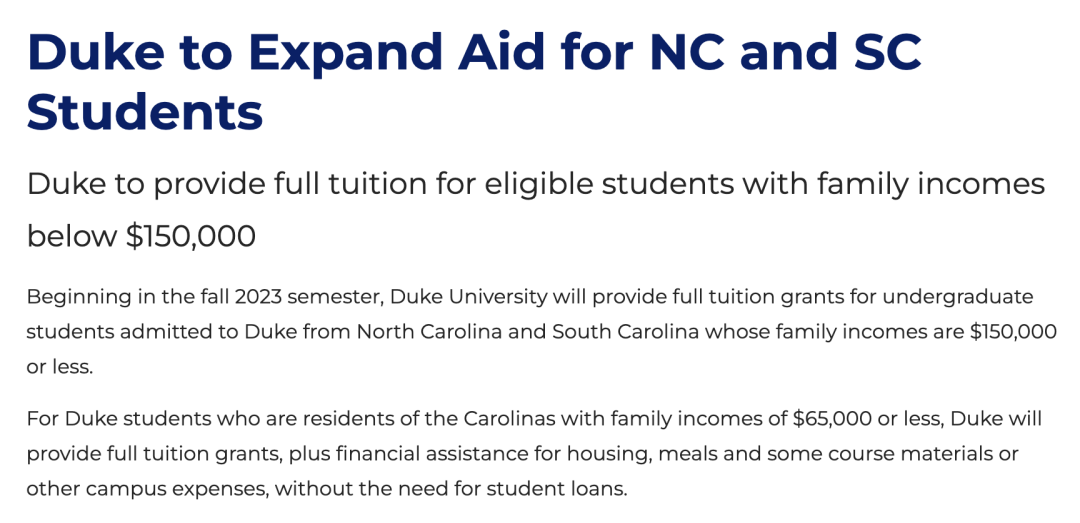 Duke to Expand Aid for NC and SC Students

Duke to provide full tuition for eligible students with family incomes below \$150,000

Beginning in the fall 2023 semester, Duke University will provide full tuition grants for undergraduate students admitted to Duke from North Carolina and South Carolina whose family incomes are \$150,000 or less.

For Duke students who are residents of the Carolinas with family incomes of \$65,000 or less, Duke will provide full tuition grants, plus financial assistance for housing, meals and some course materials or other campus expenses, without the need for student loans.